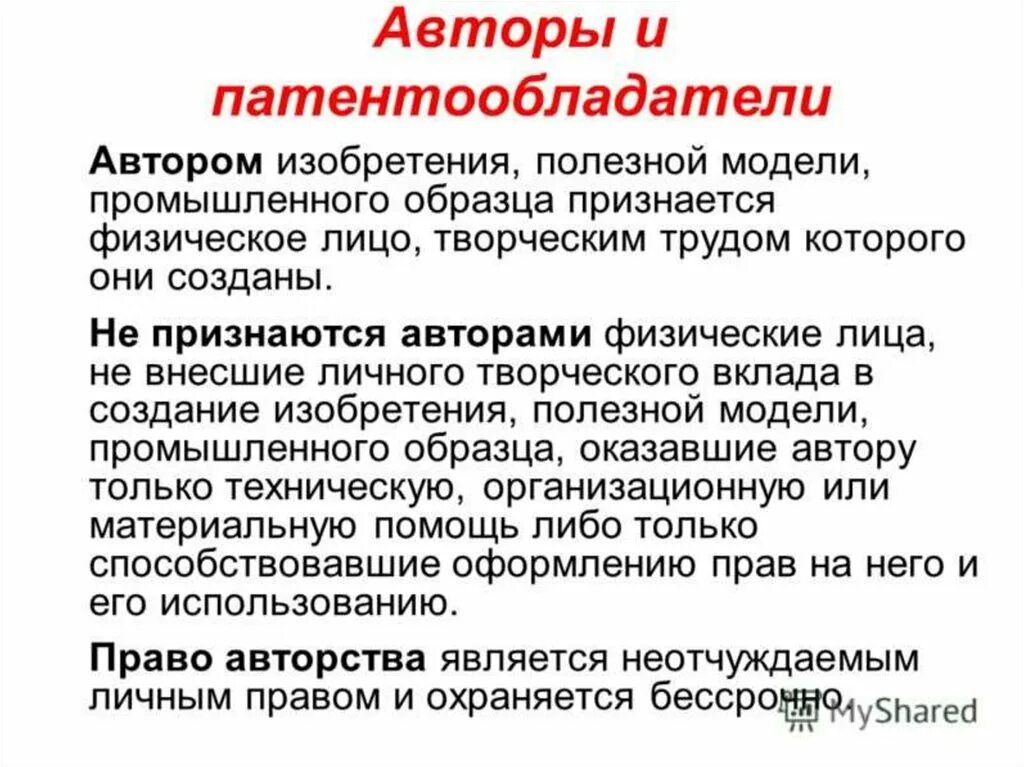 Авторы и патентообладатели

Автором изобретения, полезной модели, промышленного образца признается физическое лицо, творческим трудом которого они созданы.

Не признаются авторами физические лица, не внесшие личного творческого вклада в создание изобретения, полезной модели, промышленного образца, оказавшие автору только техническую, организационную или материальную помощь либо только способствовавшие оформлению прав на него и его использованию.

Право авторства является неотчуждаемым личным правом и охраняется бессрочно.

MyShared